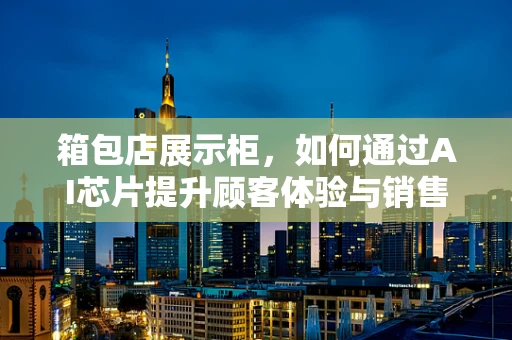 箱包店展示柜，如何通过AI芯片提升顾客体验与销售